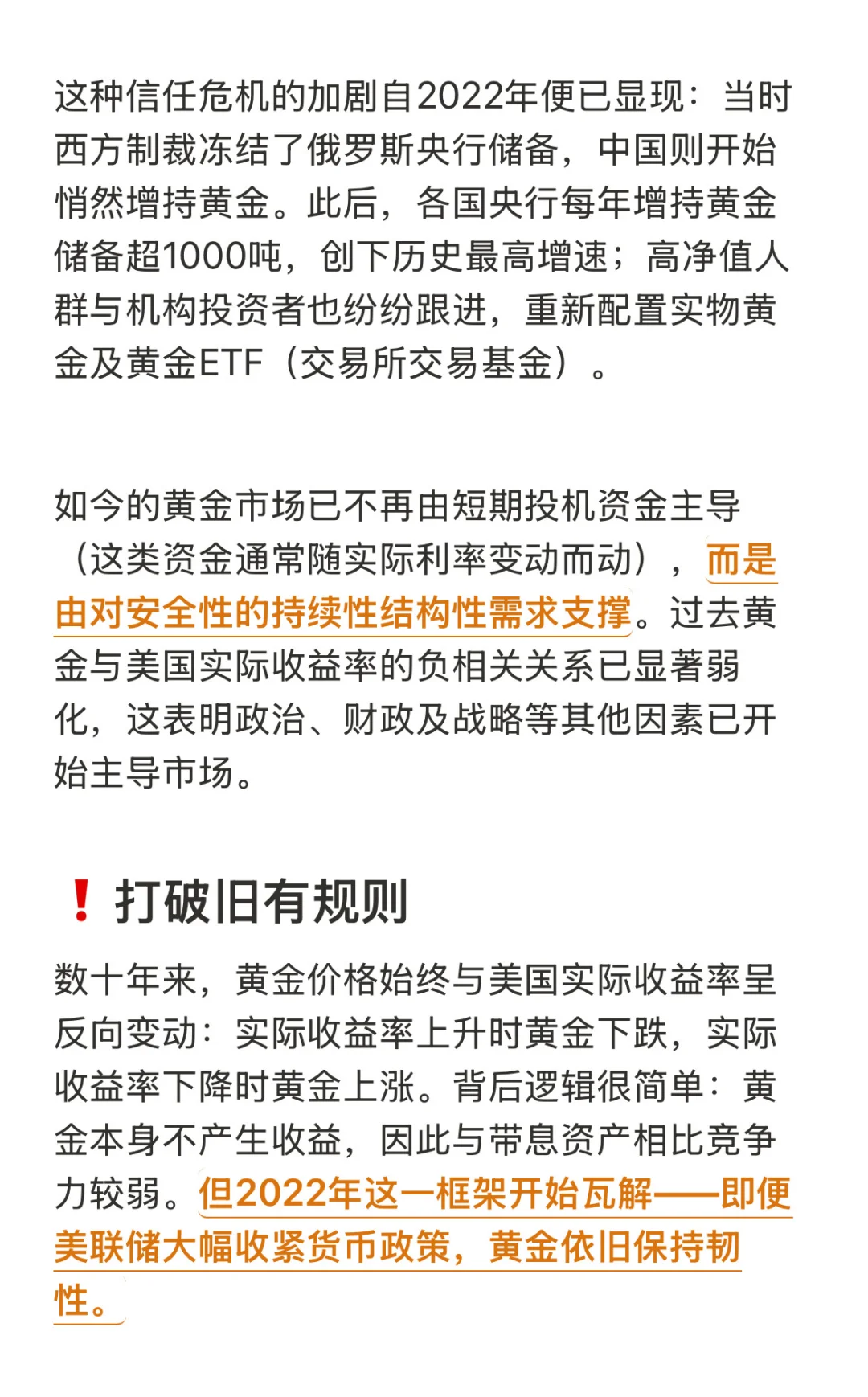 这种信任危机的加剧自2022年便已显现：当时西方制裁冻结了俄罗斯央行储备，中国则开始悄然增持黄金。此后，各国央行每年增持黄金储备超1000吨，创下历史最高增速；高净值人群与机构投资者也纷纷跟进，重新配置实物黄金及黄金ETF（交易所交易基金）。

如今的黄金市场已不再由短期投机资金主导（这类资金通常随实际利率变动而动），而是由对安全性的持续性结构性需求支撑。过去黄金与美国实际收益率的负相关关系已显著弱化，这表明政治、财政及战略等其他因素已开始主导市场。

❗ 打破旧有规则

数十年来，黄金价格始终与美国实际收益率呈反向变动：实际收益率上升时黄金下跌，实际收益率下降时黄金上涨。背后逻辑很简单：黄金本身不产生收益，因此与带息资产相比竞争力较弱。但2022年这一框架开始瓦解——即便美联储大幅收紧货币政策，黄金依旧保持韧性。